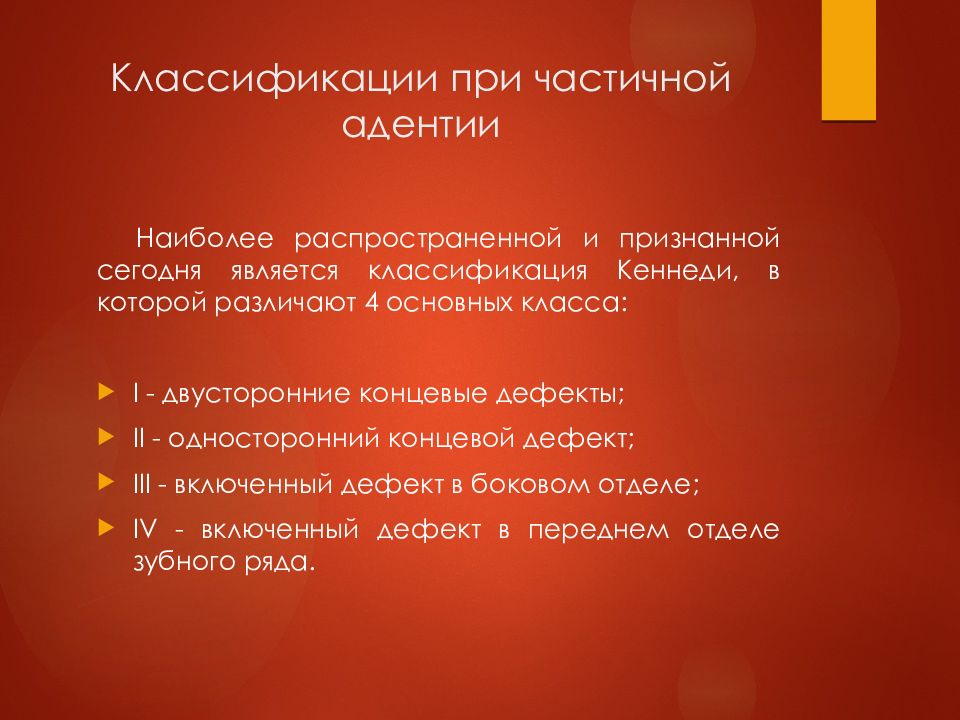 Классификации при частичной адентии

Наиболее распространенной и признанной сегодня является классификация Кеннеди, в которой различают 4 основных класса:

I - двусторонние концевые дефекты;

II - односторонний концевой дефект;

III - включенный дефект в боковом отделе;

IV - включенный дефект в переднем отделе зубного ряда.